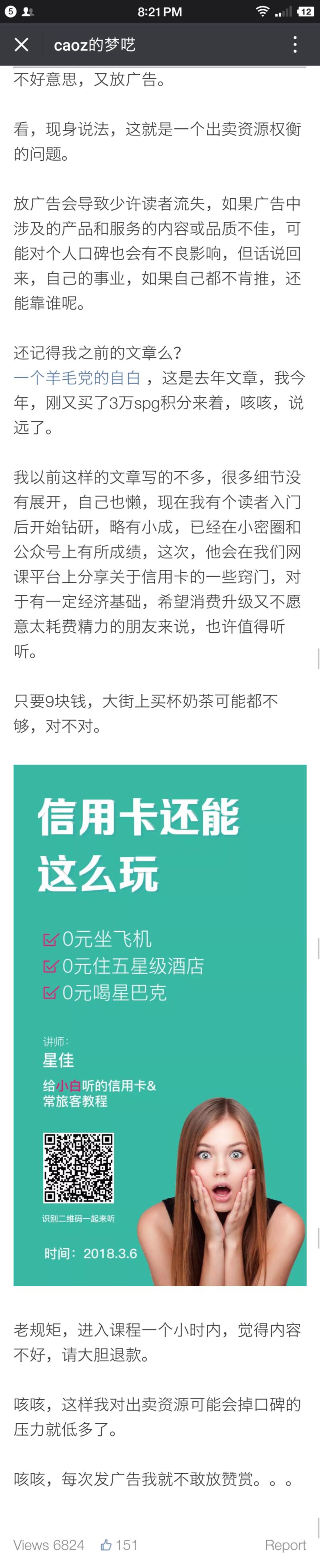 5 8:21 PM 12

caoz的梦呓

不好意思，又放广告。

看，现身说法，这就是一个出卖资源权衡的问题。

放广告会导致少许读者流失，如果广告中涉及的产品和服务的内容或品质不佳，可能对个人口碑也会有不良影响，但话说回来，自己的事业，如果自己都不肯推，还能靠谁呢。

还记得我之前的文章么？
一个羊毛党的自白，这是去年文章，我今年，刚又买了3万spg积分来着，咳咳，说远了。

我以前这样的文章写的不多，很多细节没有展开，自己也懒，现在我有个读者入门后开始钻研，略有小成，已经在小密圈和公众号上有所成绩，这次，他会在我们网课平台上分享关于信用卡的一些窍门，对于有一定经济基础，希望消费升级又不愿意太耗费精力的朋友来说，也许值得听听。

只要9块钱，大街上买杯奶茶可能都不够，对不对。

信用卡还能这么玩

0元坐飞机
0元住五星级酒店
0元喝星巴克

讲师：
星佳

给小白听的信用卡&常旅客教程

识别二维码一起来听

时间：2018.3.6

老规矩，进入课程一个小时内，觉得内容不好，请大胆退款。

咳咳，这样我对出卖资源可能会掉口碑的压力就低多了。

咳咳，每次发广告我就不敢放赞赏。。。

Views 6824 151 Report